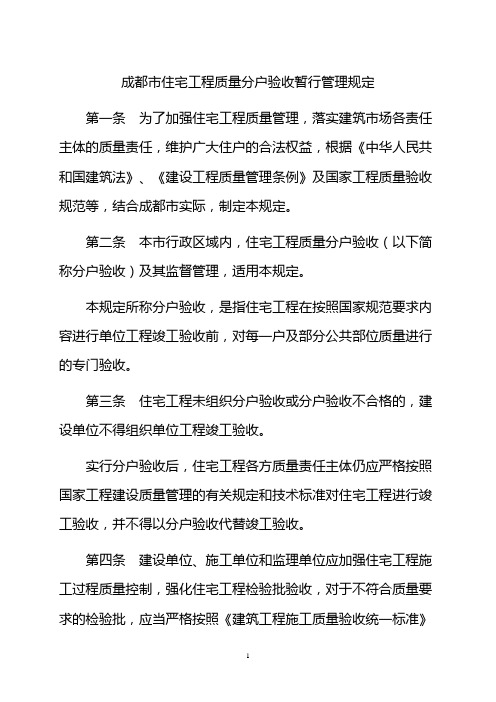 成都市住宅工程质量分户验收暂行管理规定

第一条　为了加强住宅工程质量管理，落实建筑市场各责任主体的质量责任，维护广大住户的合法权益，根据《中华人民共和国建筑法》、《建设工程质量管理条例》及国家工程质量验收规范等，结合成都市实际，制定本规定。

第二条　本市行政区域内，住宅工程质量分户验收（以下简称分户验收）及其监督管理，适用本规定。

本规定所称分户验收，是指住宅工程在按照国家规范要求内容进行单位工程竣工验收前，对每一户及部分公共部位质量进行的专门验收。

第三条　住宅工程未组织分户验收或分户验收不合格的，建设单位不得组织单位工程竣工验收。

实行分户验收后，住宅工程各方质量责任主体仍应严格按照国家工程建设质量管理的有关规定和技术标准对住宅工程进行竣工验收，并不得以分户验收代替竣工验收。

第四条　建设单位、施工单位和监理单位应加强住宅工程施工过程质量控制，强化住宅工程检验批验收，对于不符合质量要求的检验批，应当严格按照《建筑工程施工质量验收统一标准》

1